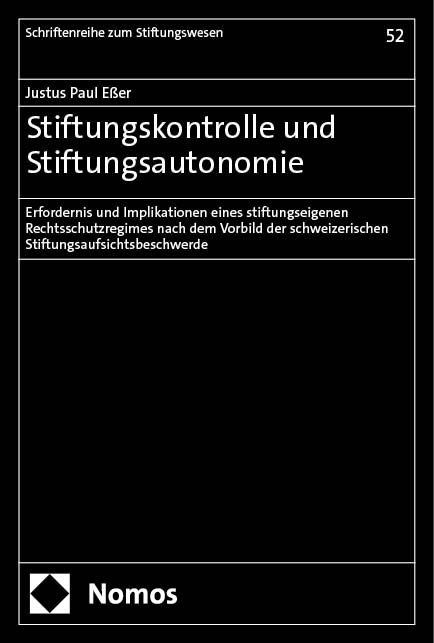 Schriftenreihe zum Stiftungswesen

52

Justus Paul Eßer

Stiftungskontrolle und Stiftungsautonomie

Erfordernis und Implikationen eines stiftungseigenen Rechtsschutzregimes nach dem Vorbild der schweizerischen Stiftungsaufsichtsbeschwerde

Nomos